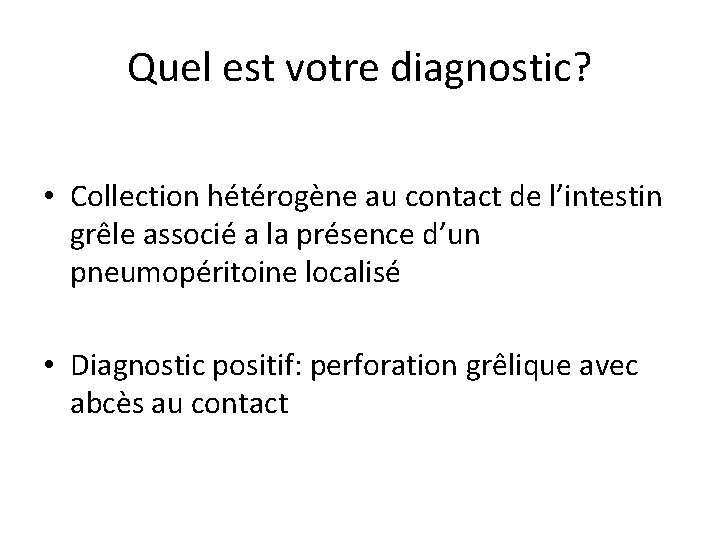 Quel est votre diagnostic?

• Collection hétérogène au contact de l'intestin grêle associé a la présence d'un pneumopéritoine localisé

• Diagnostic positif: perforation grêlique avec abcès au contact